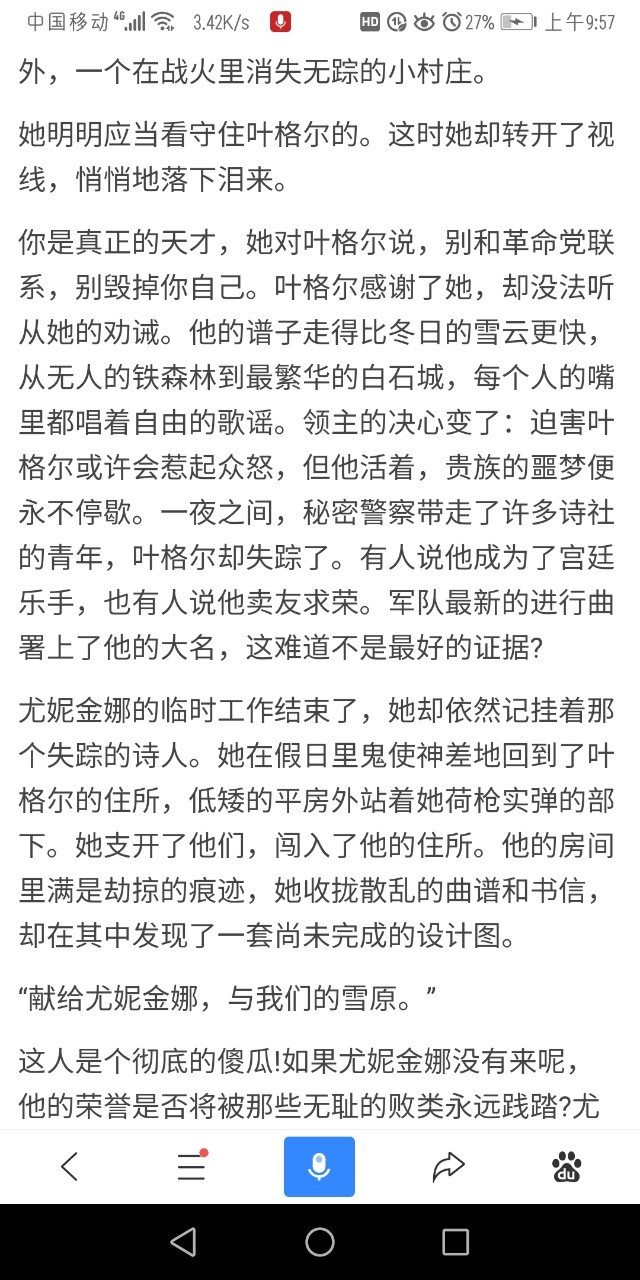 中国移动 4G 3.42K/s HD 27% 上午9:57

外，一个在战火里消失无踪的小村庄。

她明明应当看守住叶格尔的。这时她却转开了视线，悄悄地落下泪来。

你是真正的天才，她对叶格尔说，别和革命党联系，别毁掉你自己。叶格尔感谢了她，却没法听从她的劝诫。他的谱子走得比冬日的雪云更快，从无人的铁森林到最繁华的白石城，每个人的嘴里都唱着自由的歌谣。领主的决心变了：迫害叶格尔或许会惹起众怒，但他活着，贵族的噩梦便永不停歇。一夜之间，秘密警察带走了许多诗社的青年，叶格尔却失踪了。有人说他成为了宫廷乐手，也有人说他卖友求荣。军队最新的进行曲署上了他的大名，这难道不是最好的证据?

尤妮金娜的临时工作结束了，她却依然记挂着那个失踪的诗人。她在假日里鬼使神差地回到了叶格尔的住所，低矮的平房外站着她荷枪实弹的部下。她支开了他们，闯入了他的住所。他的房间里满是劫掠的痕迹，她收拢散乱的曲谱和书信，却在其中发现了一套尚未完成的设计图。

“献给尤妮金娜，与我们的雪原。”

这人是个彻底的傻瓜!如果尤妮金娜没有来呢，他的荣誉是否将被那些无耻的败类永远践踏?尤